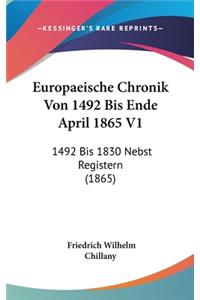 —KESSINGER'S RARE REPRINTS—

Europaeische Chronik Von 1492 Bis Ende April 1865 V1

1492 Bis 1830 Nebst Registern
(1865)

Friedrich Wilhelm Chillany